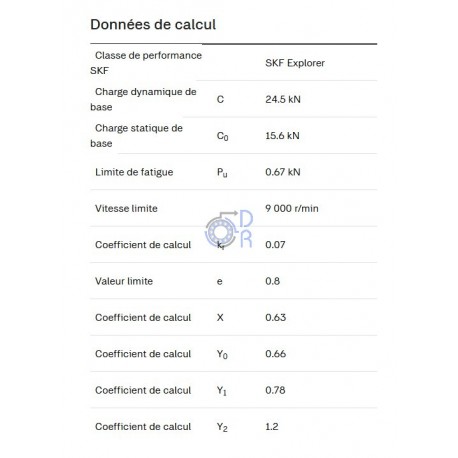 Données de calcul

| Classe de performance SKF | | SKF Explorer |
|---|---|---|
| Charge dynamique de base | C | 24.5 kN |
| Charge statique de base | $C_0$ | 15.6 kN |
| Limite de fatigue | $P_u$ | 0.67 kN |
| Vitesse limite | | 9 000 r/min |
| Coefficient de calcul | $k_r$ | 0.07 |
| Valeur limite | e | 0.8 |
| Coefficient de calcul | X | 0.63 |
| Coefficient de calcul | $Y_0$ | 0.66 |
| Coefficient de calcul | $Y_1$ | 0.78 |
| Coefficient de calcul | $Y_2$ | 1.2 |

DR